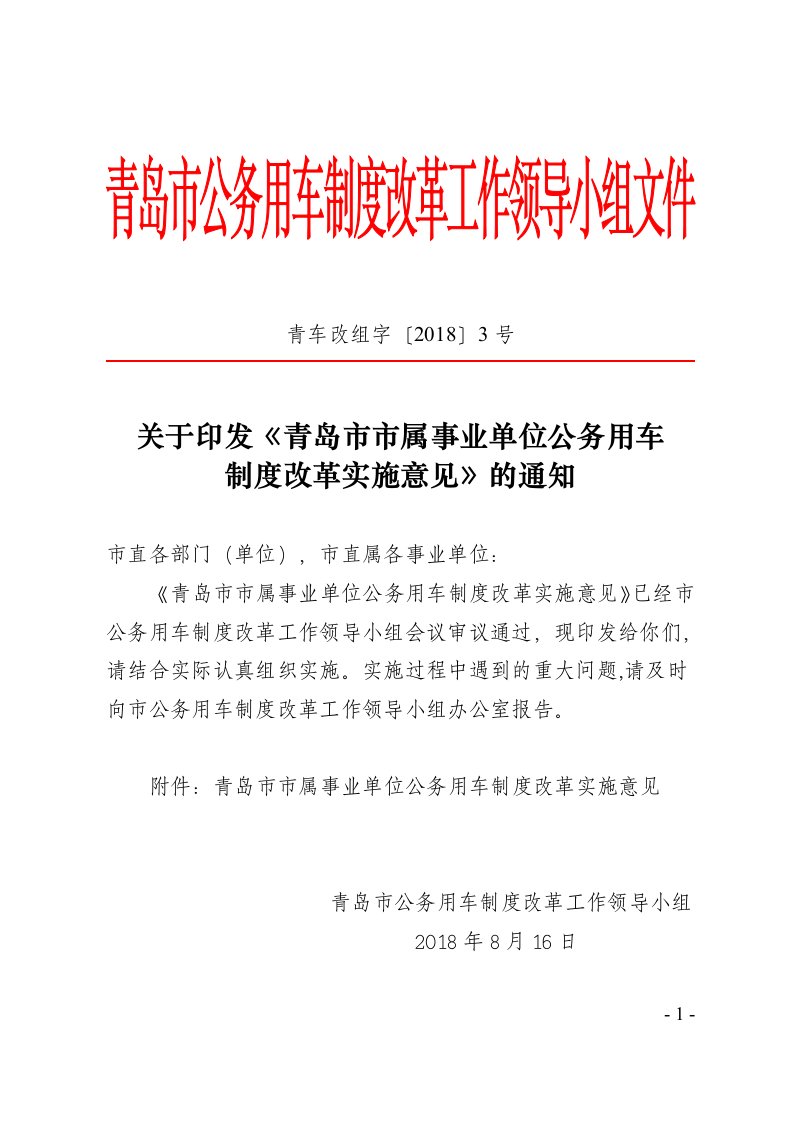 青岛市公务用车制度改革工作领导小组文件

青车改组字〔2018〕3 号

关于印发《青岛市市属事业单位公务用车制度改革实施意见》的通知

市直各部门（单位），市直属各事业单位：

《青岛市市属事业单位公务用车制度改革实施意见》已经市公务用车制度改革工作领导小组会议审议通过，现印发给你们，请结合实际认真组织实施。实施过程中遇到的重大问题,请及时向市公务用车制度改革工作领导小组办公室报告。

附件：青岛市市属事业单位公务用车制度改革实施意见

青岛市公务用车制度改革工作领导小组
2018 年 8 月 16 日

- 1 -